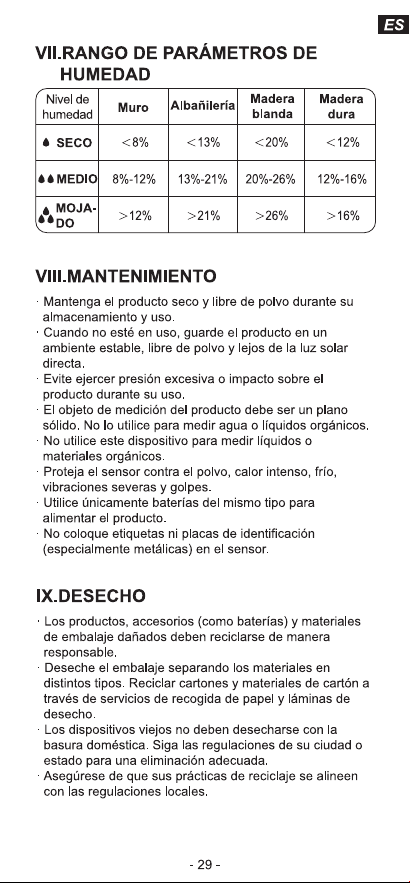 ES

VII.RANGO DE PARÁMETROS DE HUMEDAD

| Nivel de humedad | Muro | Albañilería | Madera blanda | Madera dura |
|---|---|---|---|---|
| SECO | <8% | <13% | <20% | <12% |
| MEDIO | 8%-12% | 13%-21% | 20%-26% | 12%-16% |
| MOJADO | >12% | >21% | >26% | >16% |

VIII.MANTENIMIENTO

· Mantenga el producto seco y libre de polvo durante su almacenamiento y uso.
· Cuando no esté en uso, guarde el producto en un ambiente estable, libre de polvo y lejos de la luz solar directa.
· Evite ejercer presión excesiva o impacto sobre el producto durante su uso.
· El objeto de medición del producto debe ser un plano sólido. No lo utilice para medir agua o líquidos orgánicos.
· No utilice este dispositivo para medir líquidos o materiales orgánicos.
· Proteja el sensor contra el polvo, calor intenso, frío, vibraciones severas y golpes.
· Utilice únicamente baterías del mismo tipo para alimentar el producto.
· No coloque etiquetas ni placas de identificación (especialmente metálicas) en el sensor.

IX.DESECHO

· Los productos, accesorios (como baterías) y materiales de embalaje dañados deben reciclarse de manera responsable.
· Deseche el embalaje separando los materiales en distintos tipos. Reciclar cartones y materiales de cartón a través de servicios de recogida de papel y láminas de desecho.
· Los dispositivos viejos no deben desecharse con la basura doméstica. Siga las regulaciones de su ciudad o estado para una eliminación adecuada.
· Asegúrese de que sus prácticas de reciclaje se alineen con las regulaciones locales.

- 29 -